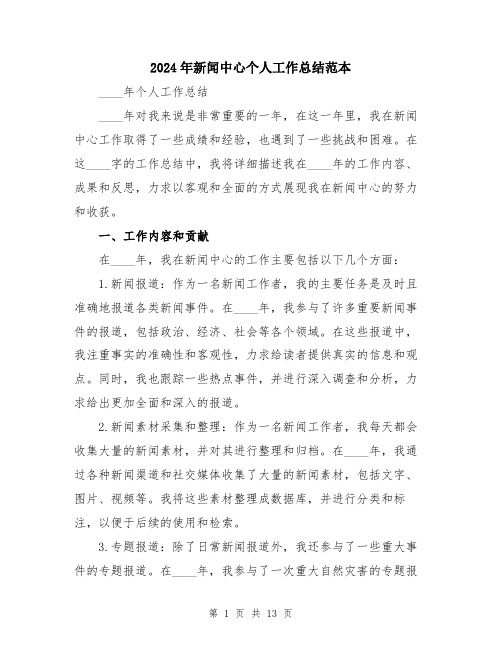 2024年新闻中心个人工作总结范本

____年个人工作总结

____年对我来说是非常重要的一年，在这一年里，我在新闻中心工作取得了一些成绩和经验，也遇到了一些挑战和困难。在这____字的工作总结中，我将详细描述我在____年的工作内容、成果和反思，力求以客观和全面的方式展现我在新闻中心的努力和收获。

一、工作内容和贡献

在____年，我在新闻中心的工作主要包括以下几个方面：

1.新闻报道：作为一名新闻工作者，我的主要任务是及时且准确地报道各类新闻事件。在____年，我参与了许多重要新闻事件的报道，包括政治、经济、社会等各个领域。在这些报道中，我注重事实的准确性和客观性，力求给读者提供真实的信息和观点。同时，我也跟踪一些热点事件，并进行深入调查和分析，力求给出更加全面和深入的报道。

2.新闻素材采集和整理：作为一名新闻工作者，我每天都会收集大量的新闻素材，并对其进行整理和归档。在____年，我通过各种新闻渠道和社交媒体收集了大量的新闻素材，包括文字、图片、视频等。我将这些素材整理成数据库，并进行分类和标注，以便于后续的使用和检索。

3.专题报道：除了日常新闻报道外，我还参与了一些重大事件的专题报道。在____年，我参与了一次重大自然灾害的专题报

第 1 页 共 13 页